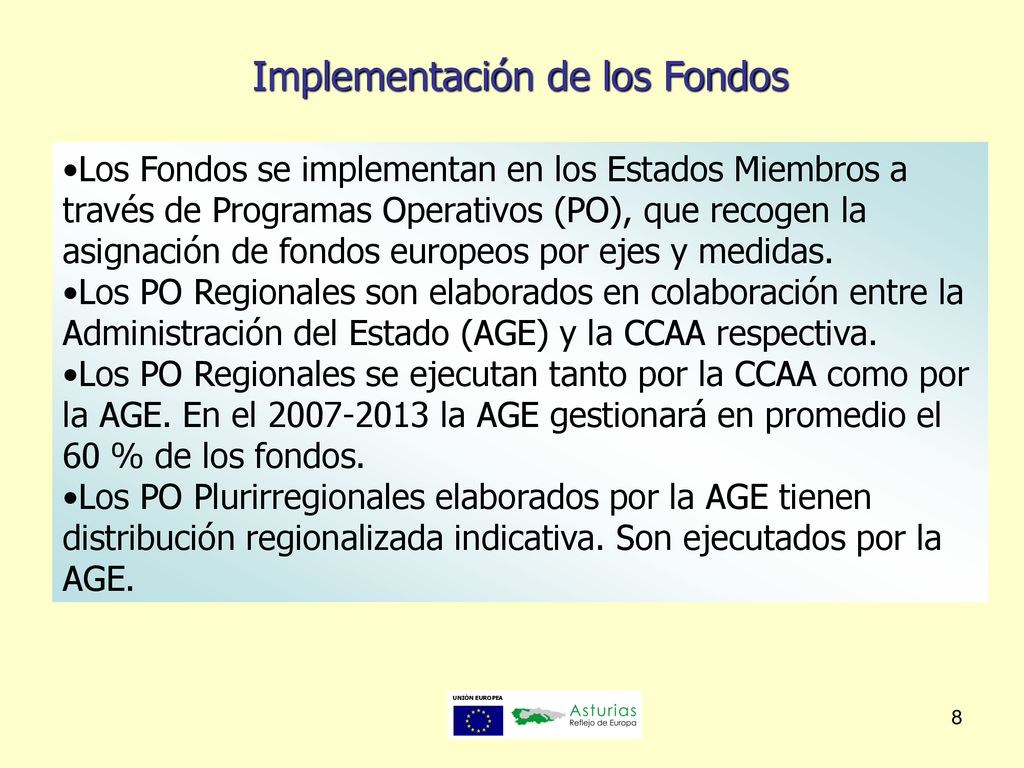 Implementación de los Fondos

•Los Fondos se implementan en los Estados Miembros a través de Programas Operativos (PO), que recogen la asignación de fondos europeos por ejes y medidas.
•Los PO Regionales son elaborados en colaboración entre la Administración del Estado (AGE) y la CCAA respectiva.
•Los PO Regionales se ejecutan tanto por la CCAA como por la AGE. En el 2007-2013 la AGE gestionará en promedio el 60 % de los fondos.
•Los PO Plurirregionales elaborados por la AGE tienen distribución regionalizada indicativa. Son ejecutados por la AGE.

UNIÓN EUROPEA

Asturias
Reflejo de Europa

8